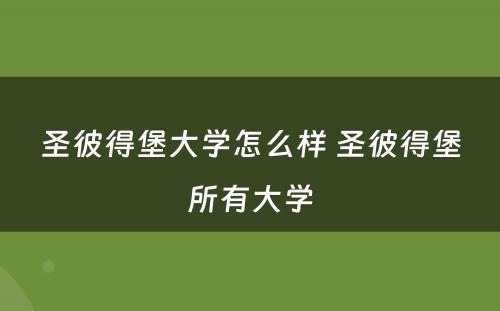 圣彼得堡大学怎么样 圣彼得堡所有大学